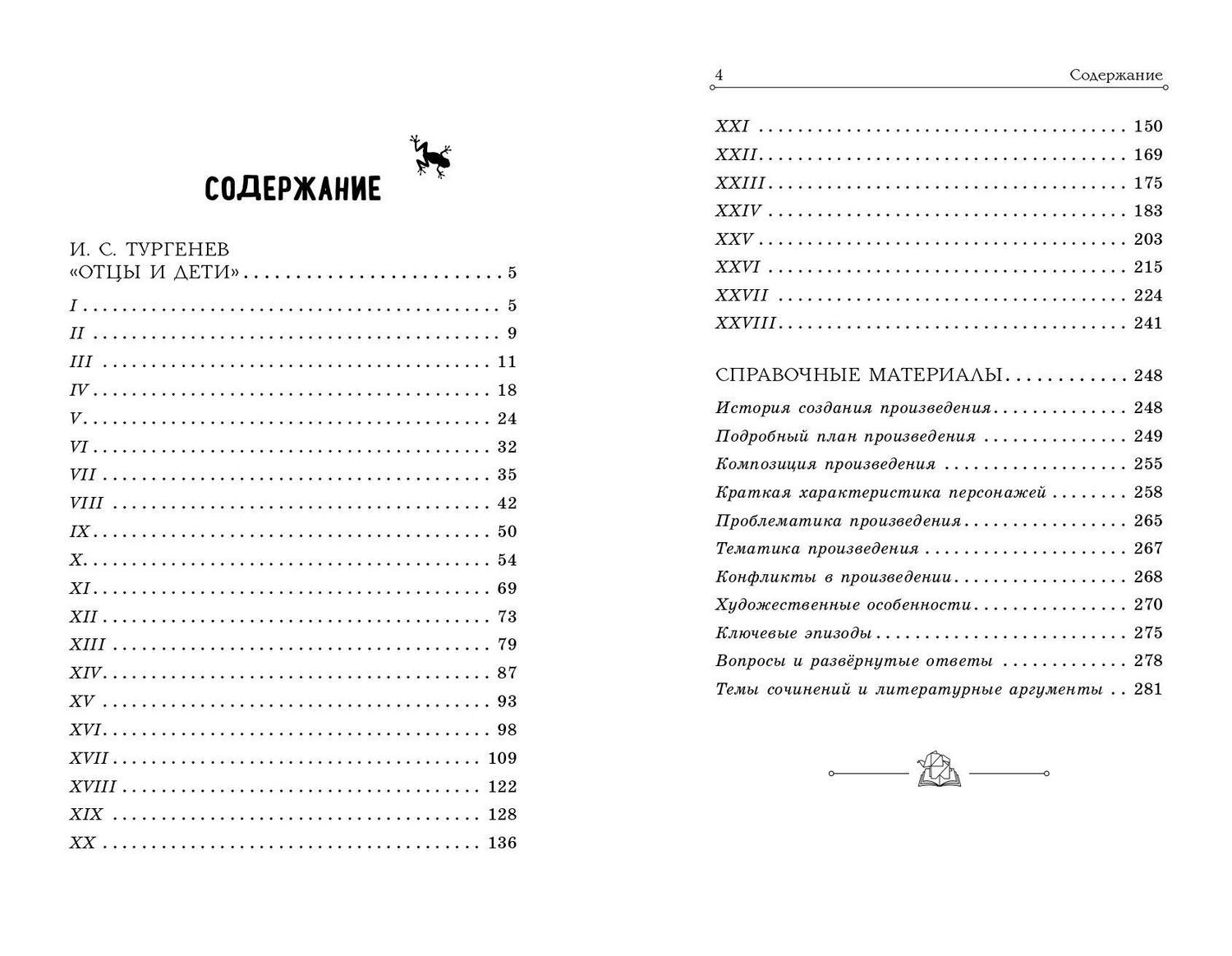 СОДЕРЖАНИЕ

И. С. ТУРГЕНЕВ
«ОТЦЫ И ДЕТИ» 5

I 5
II 9
III 11
IV 18
V 24
VI 32
VII 35
VIII 42
IX 50
X 54
XI 69
XII 73
XIII 79
XIV 87
XV 93
XVI 98
XVII 109
XVIII 122
XIX 128
XX 136

4 Содержание

XXI 150
XXII 169
XXIII 175
XXIV 183
XXV 203
XXVI 215
XXVII 224
XXVIII 241

СПРАВОЧНЫЕ МАТЕРИАЛЫ 248
История создания произведения 248
Подробный план произведения 249
Композиция произведения 255
Краткая характеристика персонажей 258
Проблематика произведения 265
Тематика произведения 267
Конфликты в произведении 268
Художественные особенности 270
Ключевые эпизоды 275
Вопросы и развёрнутые ответы 278
Темы сочинений и литературные аргументы 281